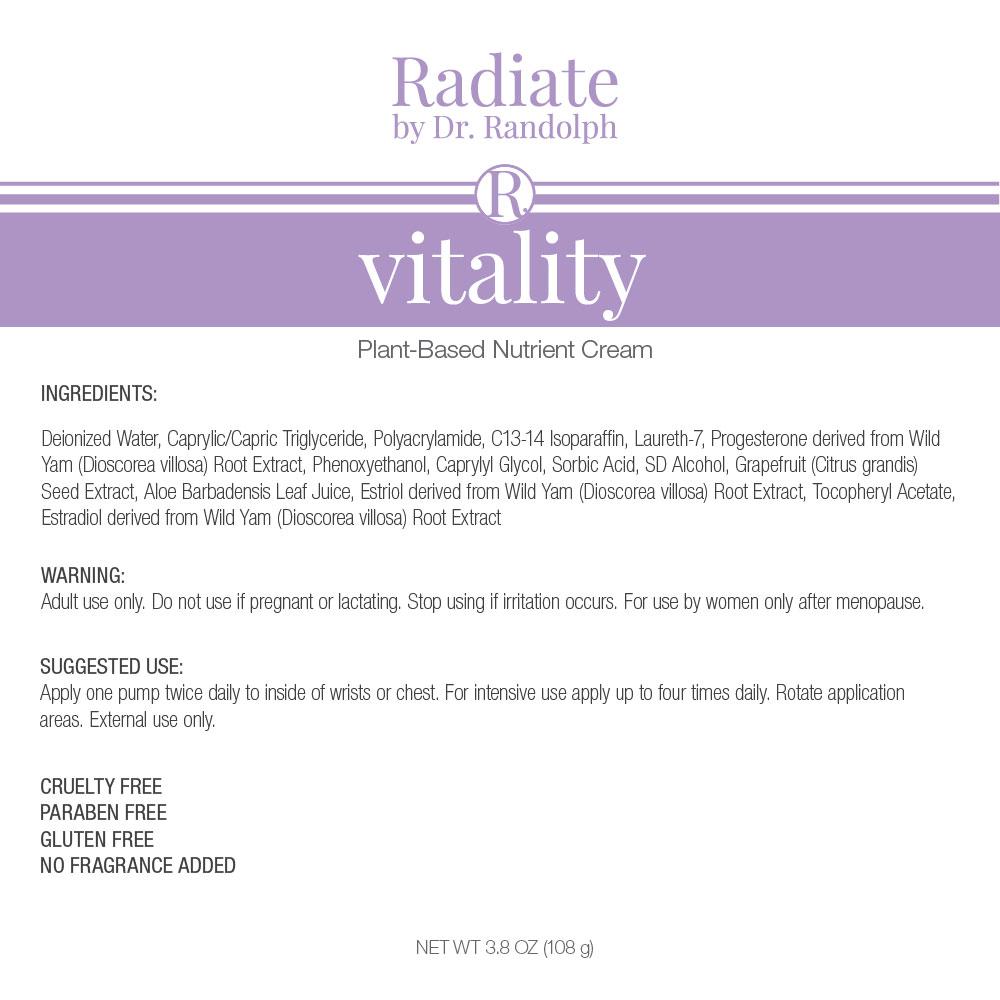 Radiate
by Dr. Randolph

R

vitality

Plant-Based Nutrient Cream

INGREDIENTS:

Deionized Water, Caprylic/Capric Triglyceride, Polyacrylamide, C13-14 Isoparaffin, Laureth-7, Progesterone derived from Wild Yam (Dioscorea villosa) Root Extract, Phenoxyethanol, Caprylyl Glycol, Sorbic Acid, SD Alcohol, Grapefruit (Citrus grandis) Seed Extract, Aloe Barbadensis Leaf Juice, Estriol derived from Wild Yam (Dioscorea villosa) Root Extract, Tocopheryl Acetate, Estradiol derived from Wild Yam (Dioscorea villosa) Root Extract

WARNING:
Adult use only. Do not use if pregnant or lactating. Stop using if irritation occurs. For use by women only after menopause.

SUGGESTED USE:
Apply one pump twice daily to inside of wrists or chest. For intensive use apply up to four times daily. Rotate application areas. External use only.

CRUELTY FREE
PARABEN FREE
GLUTEN FREE
NO FRAGRANCE ADDED

NET WT 3.8 OZ (108 g)